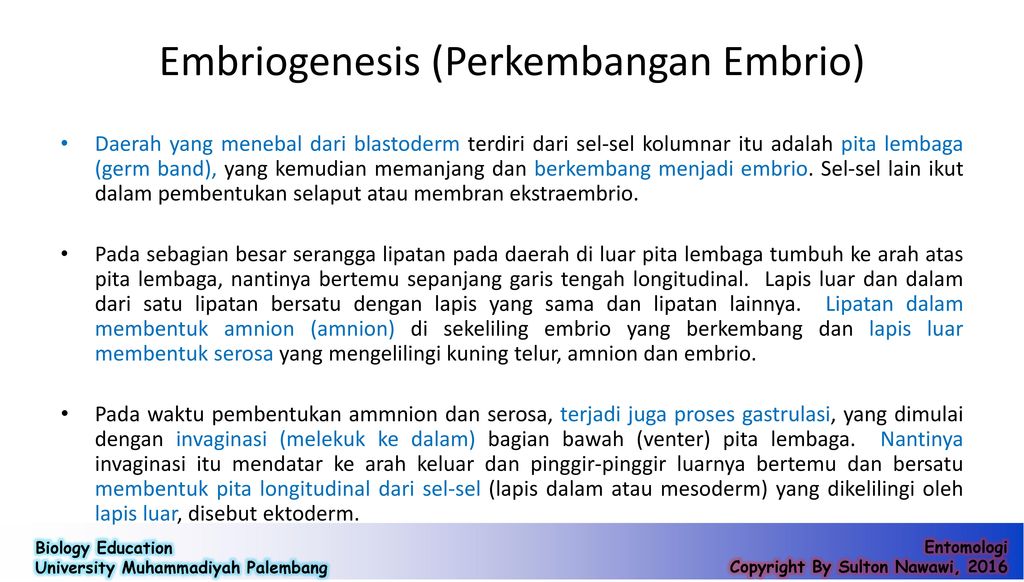 Embriogenesis (Perkembangan Embrio)

• Daerah yang menebal dari blastoderm terdiri dari sel-sel kolumnar itu adalah pita lembaga (germ band), yang kemudian memanjang dan berkembang menjadi embrio. Sel-sel lain ikut dalam pembentukan selaput atau membran ekstraembrio.

• Pada sebagian besar serangga lipatan pada daerah di luar pita lembaga tumbuh ke arah atas pita lembaga, nantinya bertemu sepanjang garis tengah longitudinal. Lapis luar dan dalam dari satu lipatan bersatu dengan lapis yang sama dan lipatan lainnya. Lipatan dalam membentuk amnion (amnion) di sekeliling embrio yang berkembang dan lapis luar membentuk serosa yang mengelilingi kuning telur, amnion dan embrio.

• Pada waktu pembentukan ammnion dan serosa, terjadi juga proses gastrulasi, yang dimulai dengan invaginasi (melekuk ke dalam) bagian bawah (venter) pita lembaga. Nantinya invaginasi itu mendatar ke arah keluar dan pinggir-pinggir luarnya bertemu dan bersatu membentuk pita longitudinal dari sel-sel (lapis dalam atau mesoderm) yang dikelilingi oleh lapis luar, disebut ektoderm.

Biology Education
University Muhammadiyah Palembang

Entomologi
Copyright By Sulton Nawawi, 2016